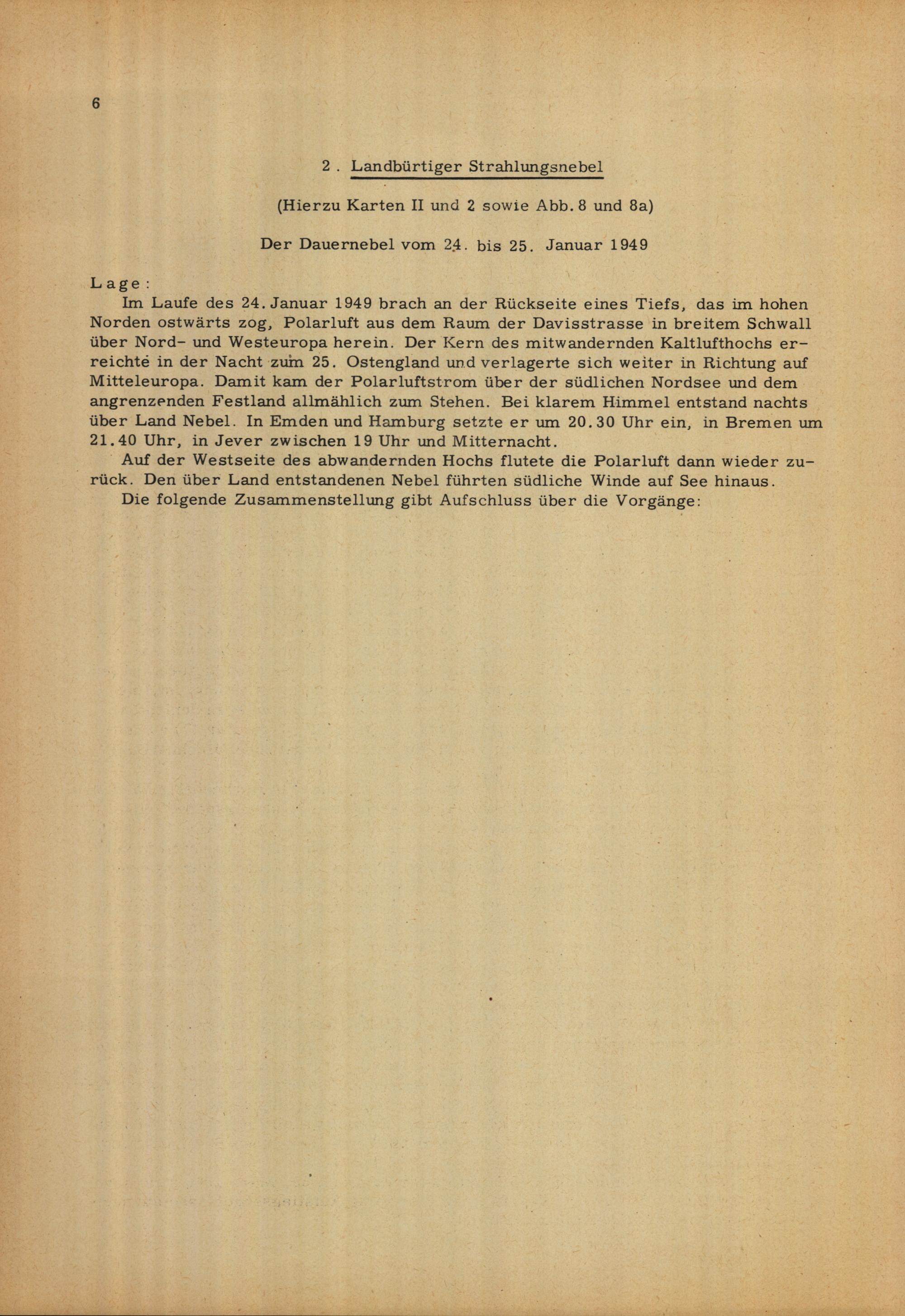 6

2. Landbürtiger Strahlungsnebel

(Hierzu Karten II und 2 sowie Abb. 8 und 8a)

Der Dauernebel vom 24. bis 25. Januar 1949

Lage:

Im Laufe des 24. Januar 1949 brach an der Rückseite eines Tiefs, das im hohen Norden ostwärts zog, Polarluft aus dem Raum der Davisstrasse in breitem Schwall über Nord- und Westeuropa herein. Der Kern des mitwandernden Kaltlufthochs erreichte in der Nacht zum 25. Ostengland und verlagerte sich weiter in Richtung auf Mitteleuropa. Damit kam der Polarluftstrom über der südlichen Nordsee und dem angrenzenden Festland allmählich zum Stehen. Bei klarem Himmel entstand nachts über Land Nebel. In Emden und Hamburg setzte er um 20.30 Uhr ein, in Bremen um 21.40 Uhr, in Jever zwischen 19 Uhr und Mitternacht.

Auf der Westseite des abwandernden Hochs flutete die Polarluft dann wieder zurück. Den über Land entstandenen Nebel führten südliche Winde auf See hinaus.

Die folgende Zusammenstellung gibt Aufschluss über die Vorgänge: